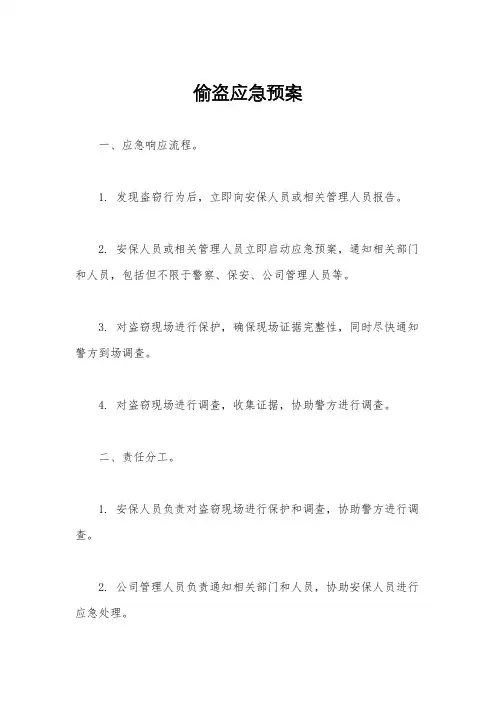 偷盗应急预案

一、应急响应流程。

1. 发现盗窃行为后，立即向安保人员或相关管理人员报告。

2. 安保人员或相关管理人员立即启动应急预案，通知相关部门和人员，包括但不限于警察、保安、公司管理人员等。

3. 对盗窃现场进行保护，确保现场证据完整性，同时尽快通知警方到场调查。

4. 对盗窃现场进行调查，收集证据，协助警方进行调查。

二、责任分工。

1. 安保人员负责对盗窃现场进行保护和调查，协助警方进行调查。

2. 公司管理人员负责通知相关部门和人员，协助安保人员进行应急处理。